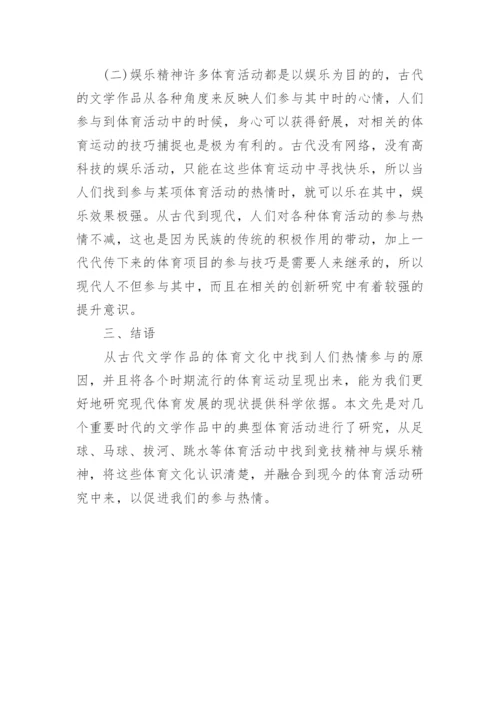 (二)娱乐精神许多体育活动都是以娱乐为目的的，古代的文学作品从各种角度来反映人们参与其中时的心情，人们参与到体育活动中的时候，身心可以获得舒展，对相关的体育运动的技巧捕捉也是极为有利的。古代没有网络，没有高科技的娱乐活动，只能在这些体育运动中寻找快乐，所以当人们找到参与某项体育活动的热情时，就可以乐在其中，娱乐效果极强。从古代到现代，人们对各种体育活动的参与热情不减，这也是因为民族的传统的积极作用的带动，加上一代代传下来的体育项目的参与技巧是需要人来继承的，所以现代人不但参与其中，而且在相关的创新研究中有着较强的提升意识。

三、结语

从古代文学作品的体育文化中找到人们热情参与的原因，并且将各个时期流行的体育运动呈现出来，能为我们更好地研究现代体育发展的现状提供科学依据。本文先是对几个重要时代的文学作品中的典型体育活动进行了研究，从足球、马球、拔河、跳水等体育活动中找到竞技精神与娱乐精神，将这些体育文化认识清楚，并融合到现今的体育活动研究中来，以促进我们的参与热情。